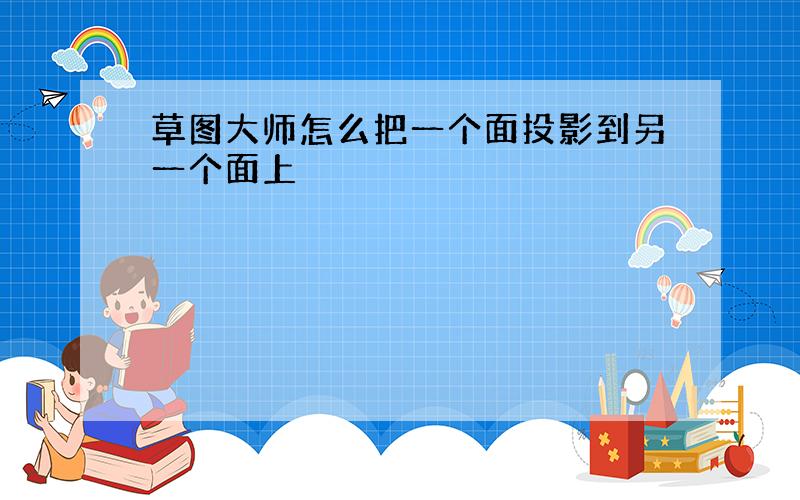 草图大师怎么把一个面投影到另一个面上